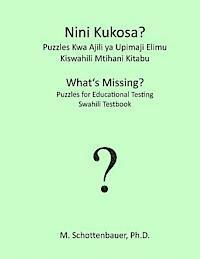 Nini Kukosa?
Puzzles Kwa Ajili ya Upimaji Elimu
Kiswahili Mtihani Kitabu

What's Missing?
Puzzles for Educational Testing
Swahili Testbook

?

M. Schottenbauer, Ph.D.